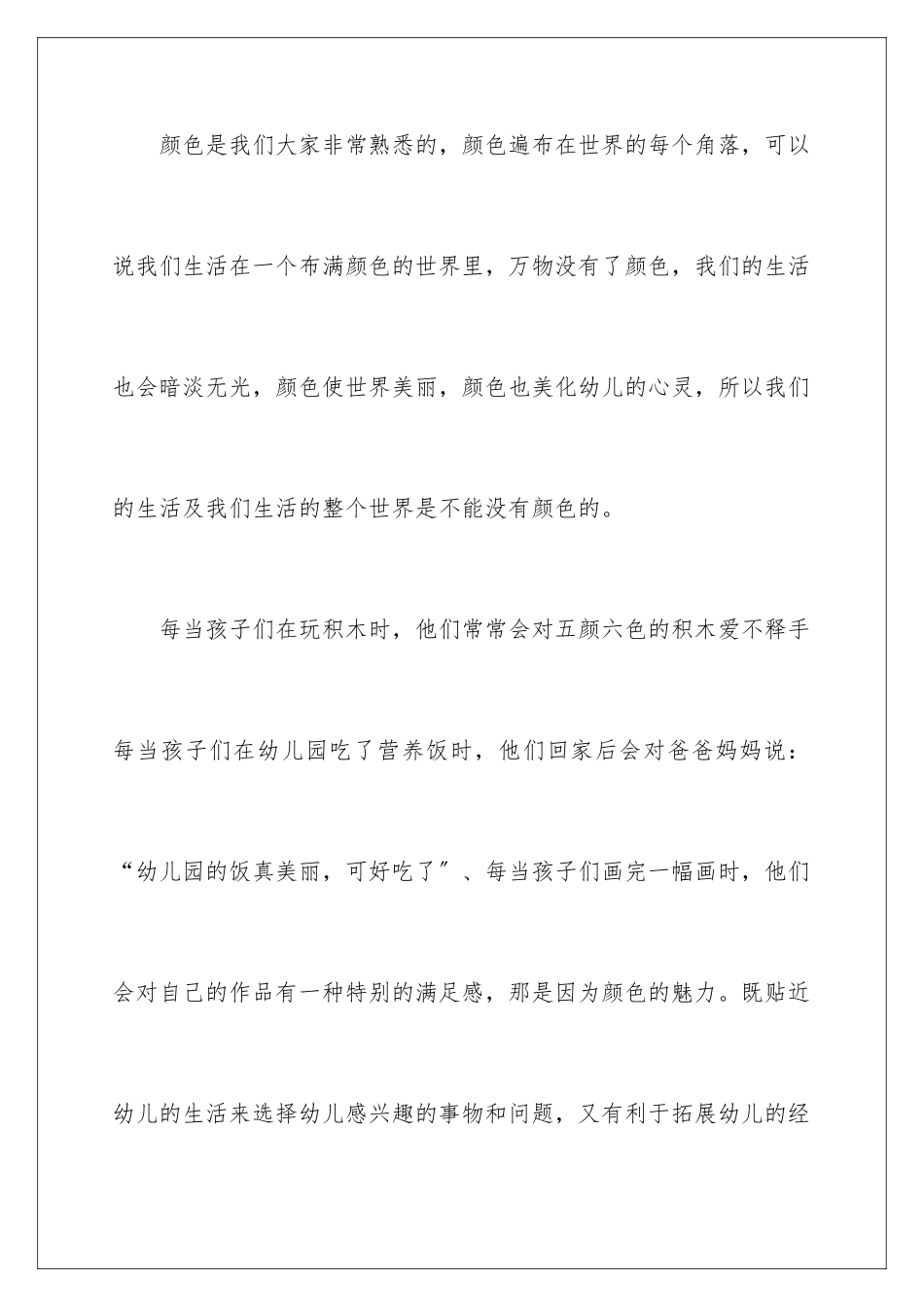 颜色是我们大家非常熟悉的，颜色遍布在世界的每个角落，可以说我们生活在一个布满颜色的世界里，万物没有了颜色，我们的生活也会暗淡无光，颜色使世界美丽，颜色也美化幼儿的心灵，所以我们的生活及我们生活的整个世界是不能没有颜色的。

每当孩子们在玩积木时，他们常常会对五颜六色的积木爱不释手每当孩子们在幼儿园吃了营养饭时，他们回家后会对爸爸妈妈说：“幼儿园的饭真美丽，可好吃了”、每当孩子们画完一幅画时，他们会对自己的作品有一种特别的满足感，那是因为颜色的魅力。既贴近幼儿的生活来选择幼儿感兴趣的事物和问题，又有利于拓展幼儿的经